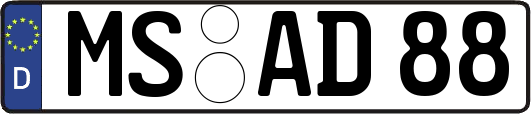 D
MS AD 88